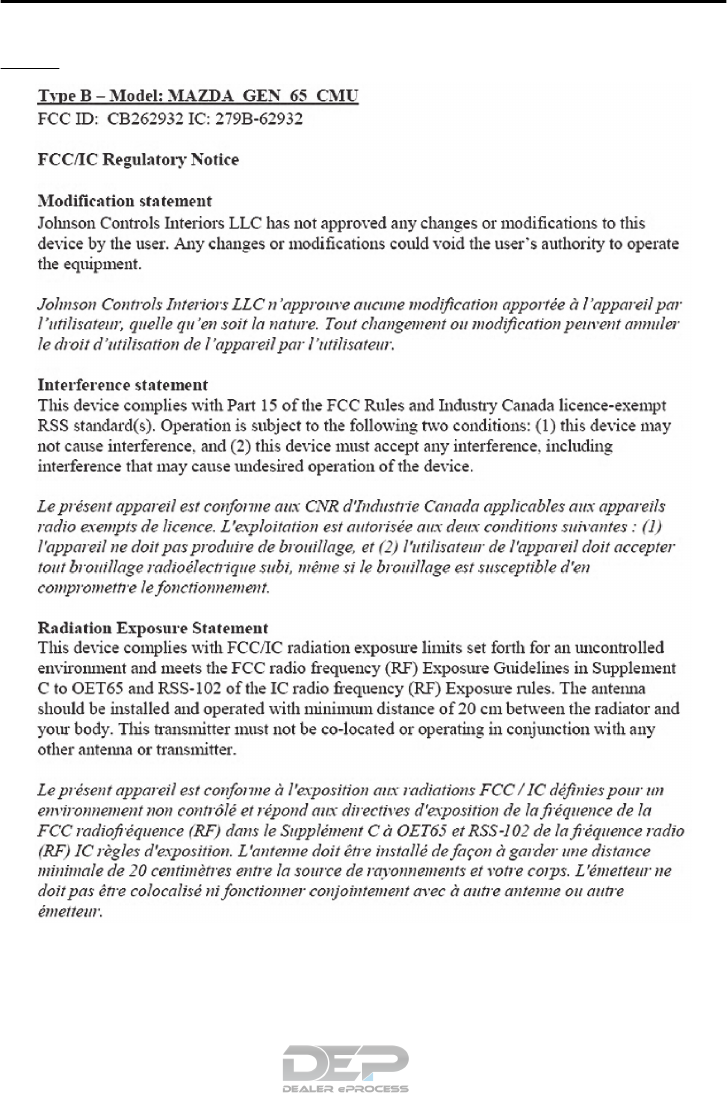 Type B – Model: MAZDA_GEN_65_CMU
FCC ID: CB262932 IC: 279B-62932

FCC/IC Regulatory Notice

Modification statement
Johnson Controls Interiors LLC has not approved any changes or modifications to this device by the user. Any changes or modifications could void the user's authority to operate the equipment.

Johnson Controls Interiors LLC n'approuve aucune modification apportée à l'appareil par l'utilisateur, quelle qu'en soit la nature. Tout changement ou modification peuvent annuler le droit d'utilisation de l'appareil par l'utilisateur.

Interference statement
This device complies with Part 15 of the FCC Rules and Industry Canada licence-exempt RSS standard(s). Operation is subject to the following two conditions: (1) this device may not cause interference, and (2) this device must accept any interference, including interference that may cause undesired operation of the device.

Le présent appareil est conforme aux CNR d'Industrie Canada applicables aux appareils radio exempts de licence. L'exploitation est autorisée aux deux conditions suivantes : (1) l'appareil ne doit pas produire de brouillage, et (2) l'utilisateur de l'appareil doit accepter tout brouillage radioélectrique subi, même si le brouillage est susceptible d'en compromettre le fonctionnement.

Radiation Exposure Statement
This device complies with FCC/IC radiation exposure limits set forth for an uncontrolled environment and meets the FCC radio frequency (RF) Exposure Guidelines in Supplement C to OET65 and RSS-102 of the IC radio frequency (RF) Exposure rules. The antenna should be installed and operated with minimum distance of 20 cm between the radiator and your body. This transmitter must not be co-located or operating in conjunction with any other antenna or transmitter.

Le présent appareil est conforme à l'exposition aux radiations FCC / IC définies pour un environnement non contrôlé et répond aux directives d'exposition de la fréquence de la FCC radiofréquence (RF) dans le Supplément C à OET65 et RSS-102 de la fréquence radio (RF) IC règles d'exposition. L'antenne doit être installé de façon à garder une distance minimale de 20 centimètres entre la source de rayonnements et votre corps. L'émetteur ne doit pas être colocalisé ni fonctionner conjointement avec à autre antenne ou autre émetteur.

DEP
DEALER ePROCESS